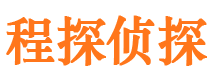 程探侦探